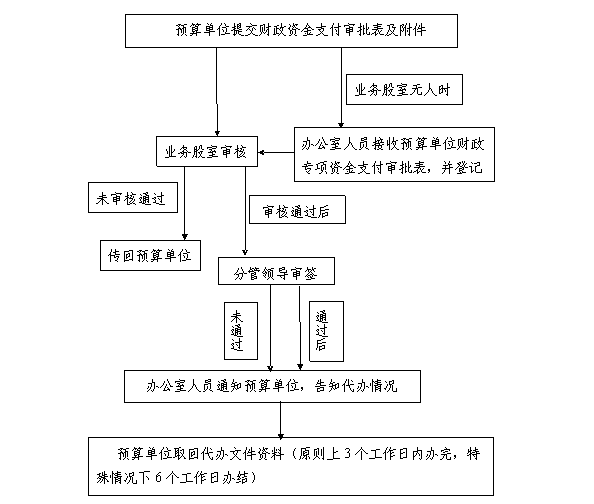 预算单位提交财政资金支付审批表及附件

业务股室无人时

业务股室审核

办公室人员接收预算单位财政专项资金支付审批表，并登记

未审核通过

审核通过后

传回预算单位

分管领导审签

未通过

通过后

办公室人员通知预算单位，告知代办情况

预算单位取回代办文件资料（原则上 3 个工作日内办完，特殊情况下 6 个工作日办结）